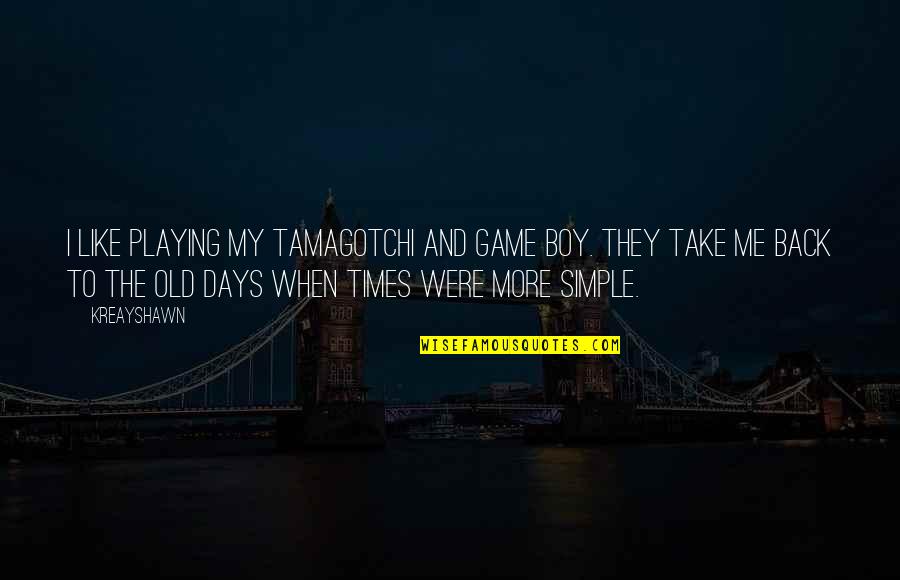 I LIKE PLAYING MY TAMAGOTCHI AND GAME BOY. THEY TAKE ME BACK TO THE OLD DAYS WHEN TIMES WERE MORE SIMPLE.

KREAYSHAWN

WISEFAMOUSQUOTES.COM